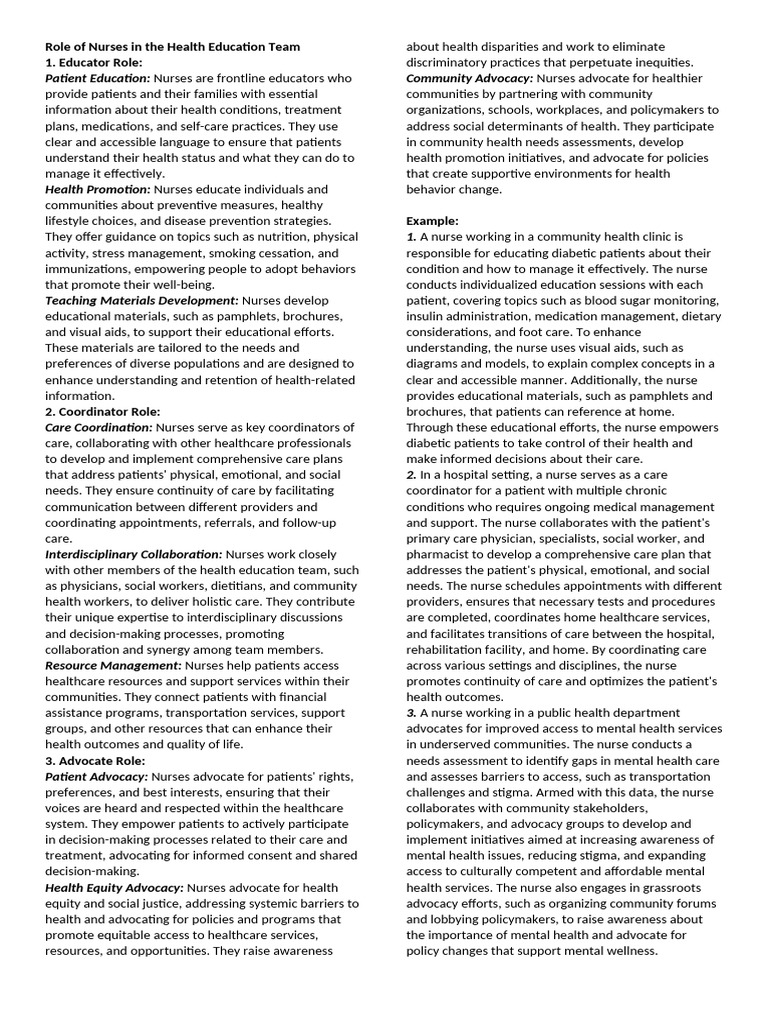 Role of Nurses in the Health Education Team
1. Educator Role:

Patient Education: Nurses are frontline educators who provide patients and their families with essential information about their health conditions, treatment plans, medications, and self-care practices. They use clear and accessible language to ensure that patients understand their health status and what they can do to manage it effectively.

Health Promotion: Nurses educate individuals and communities about preventive measures, healthy lifestyle choices, and disease prevention strategies. They offer guidance on topics such as nutrition, physical activity, stress management, smoking cessation, and immunizations, empowering people to adopt behaviors that promote their well-being.

Teaching Materials Development: Nurses develop educational materials, such as pamphlets, brochures, and visual aids, to support their educational efforts. These materials are tailored to the needs and preferences of diverse populations and are designed to enhance understanding and retention of health-related information.

2. Coordinator Role:

Care Coordination: Nurses serve as key coordinators of care, collaborating with other healthcare professionals to develop and implement comprehensive care plans that address patients' physical, emotional, and social needs. They ensure continuity of care by facilitating communication between different providers and coordinating appointments, referrals, and follow-up care.

Interdisciplinary Collaboration: Nurses work closely with other members of the health education team, such as physicians, social workers, dietitians, and community health workers, to deliver holistic care. They contribute their unique expertise to interdisciplinary discussions and decision-making processes, promoting collaboration and synergy among team members.

Resource Management: Nurses help patients access healthcare resources and support services within their communities. They connect patients with financial assistance programs, transportation services, support groups, and other resources that can enhance their health outcomes and quality of life.

3. Advocate Role:

Patient Advocacy: Nurses advocate for patients' rights, preferences, and best interests, ensuring that their voices are heard and respected within the healthcare system. They empower patients to actively participate in decision-making processes related to their care and treatment, advocating for informed consent and shared decision-making.

Health Equity Advocacy: Nurses advocate for health equity and social justice, addressing systemic barriers to health and advocating for policies and programs that promote equitable access to healthcare services, resources, and opportunities. They raise awareness about health disparities and work to eliminate discriminatory practices that perpetuate inequities.

Community Advocacy: Nurses advocate for healthier communities by partnering with community organizations, schools, workplaces, and policymakers to address social determinants of health. They participate in community health needs assessments, develop health promotion initiatives, and advocate for policies that create supportive environments for health behavior change.

Example:

1. A nurse working in a community health clinic is responsible for educating diabetic patients about their condition and how to manage it effectively. The nurse conducts individualized education sessions with each patient, covering topics such as blood sugar monitoring, insulin administration, medication management, dietary considerations, and foot care. To enhance understanding, the nurse uses visual aids, such as diagrams and models, to explain complex concepts in a clear and accessible manner. Additionally, the nurse provides educational materials, such as pamphlets and brochures, that patients can reference at home. Through these educational efforts, the nurse empowers diabetic patients to take control of their health and make informed decisions about their care.

2. In a hospital setting, a nurse serves as a care coordinator for a patient with multiple chronic conditions who requires ongoing medical management and support. The nurse collaborates with the patient's primary care physician, specialists, social worker, and pharmacist to develop a comprehensive care plan that addresses the patient's physical, emotional, and social needs. The nurse schedules appointments with different providers, ensures that necessary tests and procedures are completed, coordinates home healthcare services, and facilitates transitions of care between the hospital, rehabilitation facility, and home. By coordinating care across various settings and disciplines, the nurse promotes continuity of care and optimizes the patient's health outcomes.

3. A nurse working in a public health department advocates for improved access to mental health services in underserved communities. The nurse conducts a needs assessment to identify gaps in mental health care and assesses barriers to access, such as transportation challenges and stigma. Armed with this data, the nurse collaborates with community stakeholders, policymakers, and advocacy groups to develop and implement initiatives aimed at increasing awareness of mental health issues, reducing stigma, and expanding access to culturally competent and affordable mental health services. The nurse also engages in grassroots advocacy efforts, such as organizing community forums and lobbying policymakers, to raise awareness about the importance of mental health and advocate for policy changes that support mental wellness.